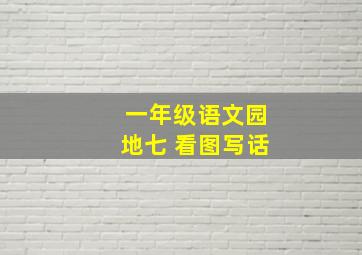 一年级语文园地七 看图写话